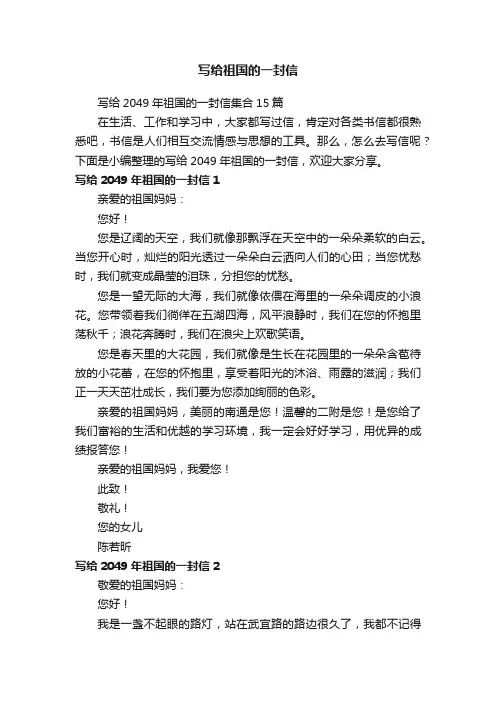 写给祖国的一封信

写给 2049 年祖国的一封信集合 15 篇

在生活、工作和学习中，大家都写过信，肯定对各类书信都很熟悉吧，书信是人们相互交流情感与思想的工具。那么，怎么去写信呢？下面是小编整理的写给 2049 年祖国的一封信，欢迎大家分享。

写给 2049 年祖国的一封信 1

亲爱的祖国妈妈：

您好！

您是辽阔的天空，我们就像那飘浮在天空中的一朵朵柔软的白云。当您开心时，灿烂的阳光透过一朵朵白云洒向人们的心田；当您忧愁时，我们就变成晶莹的泪珠，分担您的忧愁。

您是一望无际的大海，我们就像依偎在海里的一朵朵调皮的小浪花。您带领着我们徜徉在五湖四海，风平浪静时，我们在您的怀抱里荡秋千；浪花奔腾时，我们在浪尖上欢歌笑语。

您是春天里的大花园，我们就像是生长在花园里的一朵朵含苞待放的小花蕾，在您的怀抱里，享受着阳光的沐浴、雨露的滋润；我们正一天天茁壮成长，我们要为您添加绚丽的色彩。

亲爱的祖国妈妈，美丽的南通是您！温馨的二附是您！是您给了我们富裕的生活和优越的学习环境，我一定会好好学习，用优异的成绩报答您！

亲爱的祖国妈妈，我爱您！

此致！

敬礼！

您的女儿

陈若昕

写给 2049 年祖国的一封信 2

敬爱的祖国妈妈：

您好！

我是一盏不起眼的路灯，站在武宜路的路边很久了，我都不记得